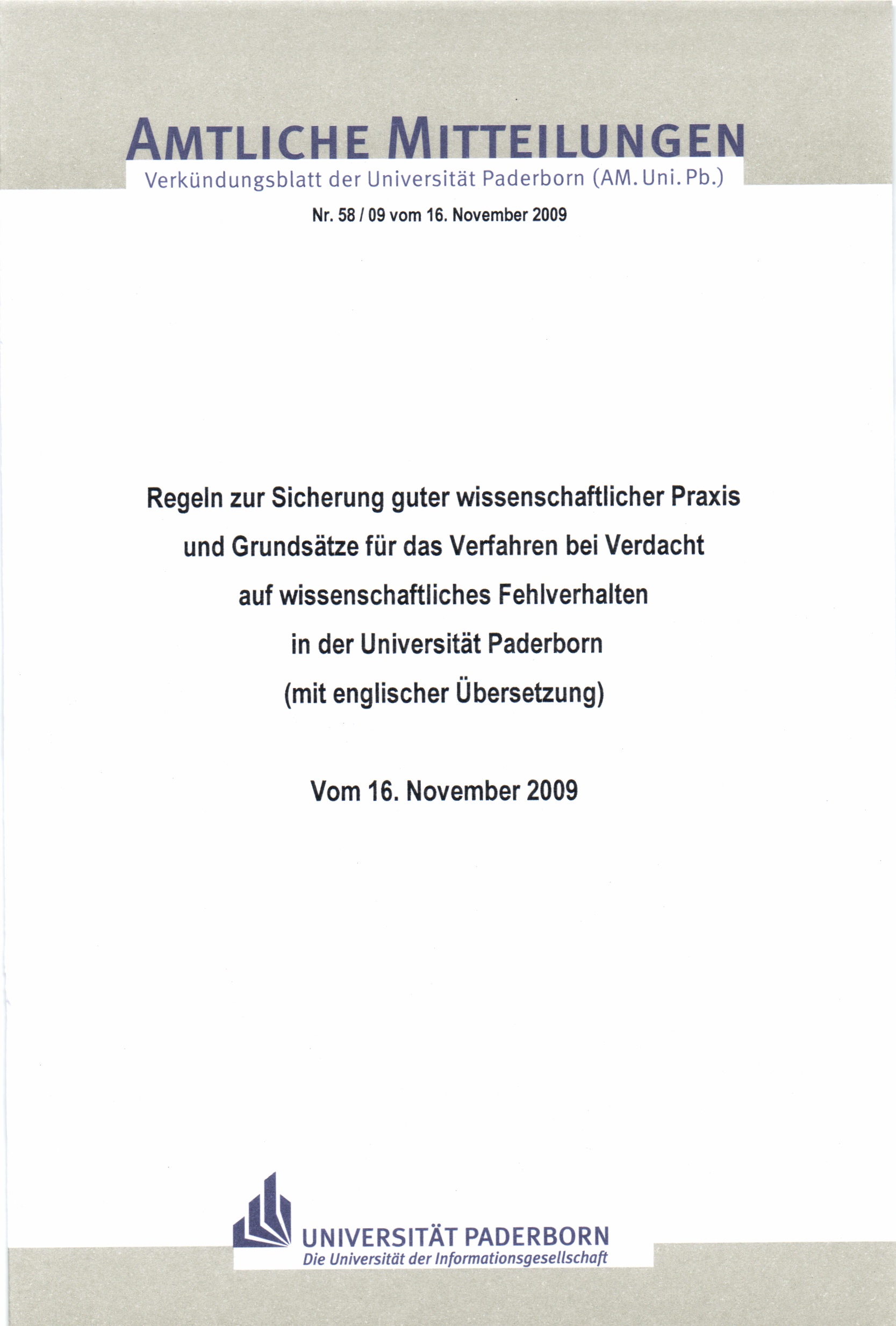 AMTLICHE MITTEILUNGEN
Verkündungsblatt der Universität Paderborn (AM. Uni. Pb.)

Nr. 58 / 09 vom 16. November 2009

Regeln zur Sicherung guter wissenschaftlicher Praxis und Grundsätze für das Verfahren bei Verdacht auf wissenschaftliches Fehlverhalten in der Universität Paderborn (mit englischer Übersetzung)

Vom 16. November 2009

UNIVERSITÄT PADERBORN
Die Universität der Informationsgesellschaft